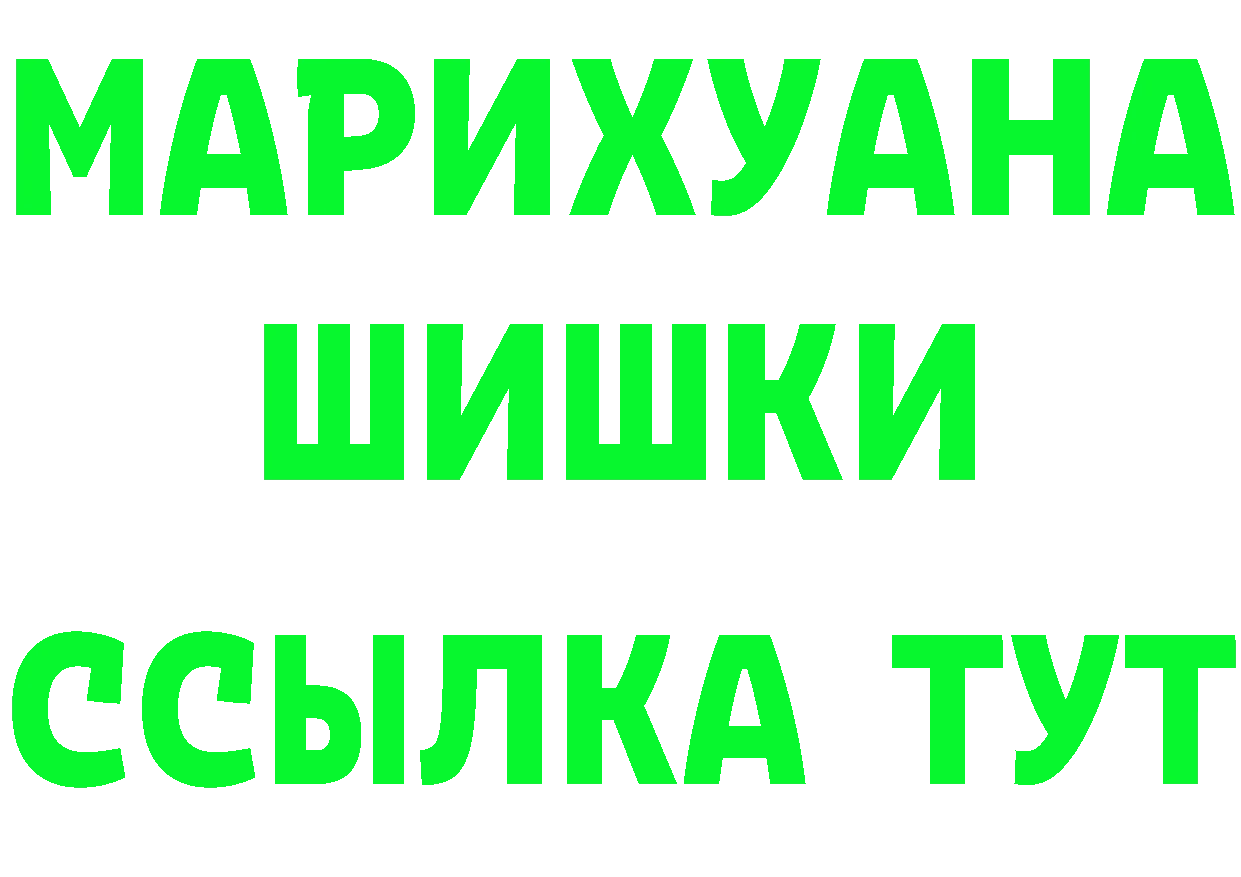 МАРИХУАНА
ШИШКИ
ССЫЛКА ТУТ